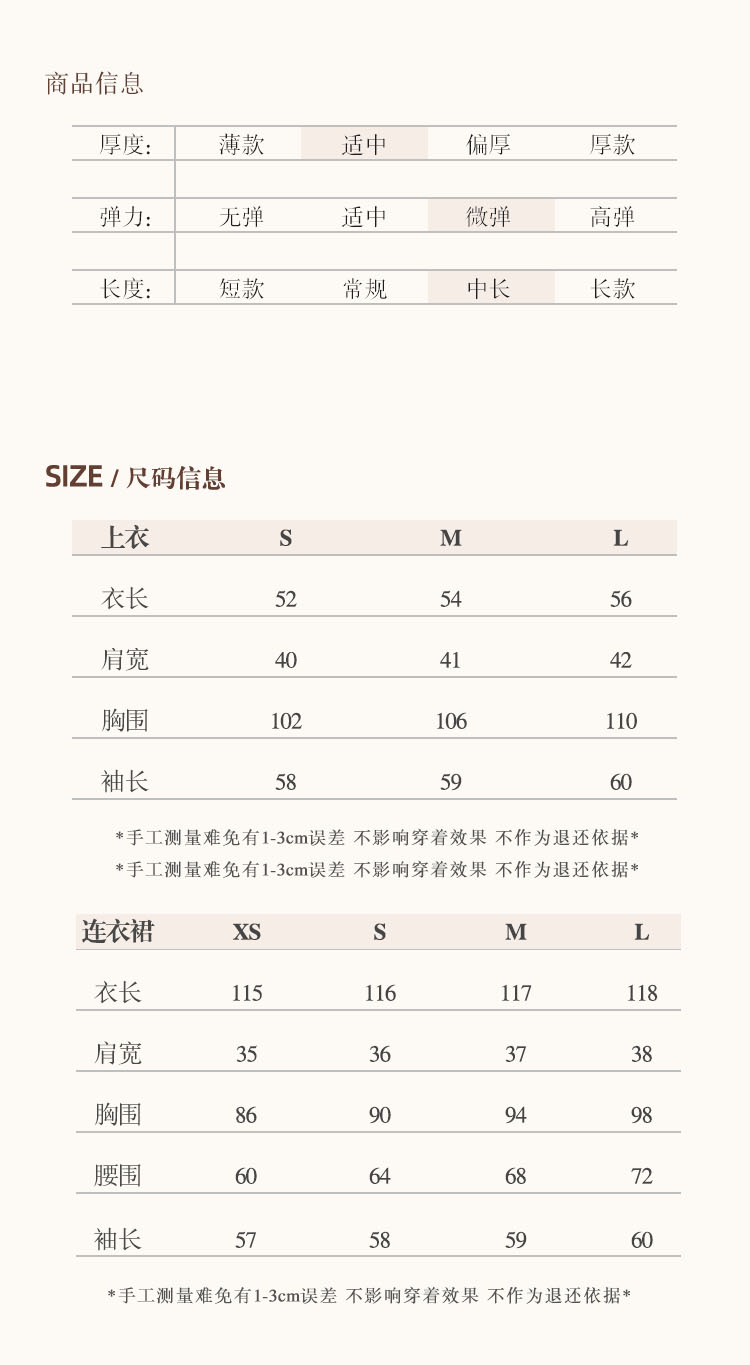 商品信息

| 厚度: | 薄款 | 适中 | 偏厚 | 厚款 |
|---|---|---|---|---|
| 弹力: | 无弹 | 适中 | 微弹 | 高弹 |
| 长度: | 短款 | 常规 | 中长 | 长款 |

SIZE / 尺码信息

| 上衣 | S | M | L |
|---|---|---|---|
| 衣长 | 52 | 54 | 56 |
| 肩宽 | 40 | 41 | 42 |
| 胸围 | 102 | 106 | 110 |
| 袖长 | 58 | 59 | 60 |

*手工测量难免有1-3cm误差 不影响穿着效果 不作为退还依据*
*手工测量难免有1-3cm误差 不影响穿着效果 不作为退还依据*

| 连衣裙 | XS | S | M | L |
|---|---|---|---|---|
| 衣长 | 115 | 116 | 117 | 118 |
| 肩宽 | 35 | 36 | 37 | 38 |
| 胸围 | 86 | 90 | 94 | 98 |
| 腰围 | 60 | 64 | 68 | 72 |
| 袖长 | 57 | 58 | 59 | 60 |

*手工测量难免有1-3cm误差 不影响穿着效果 不作为退还依据*